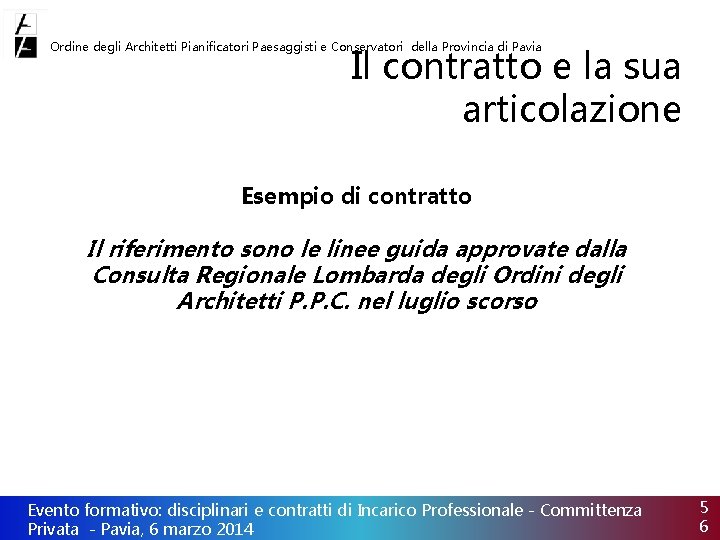 Ordine degli Architetti Pianificatori Paesaggisti e Conservatori della Provincia di Pavia

Il contratto e la sua articolazione

Esempio di contratto

Il riferimento sono le linee guida approvate dalla Consulta Regionale Lombarda degli Ordini degli Architetti P.P.C. nel luglio scorso

Evento formativo: disciplinari e contratti di Incarico Professionale - Committenza Privata - Pavia, 6 marzo 2014

56